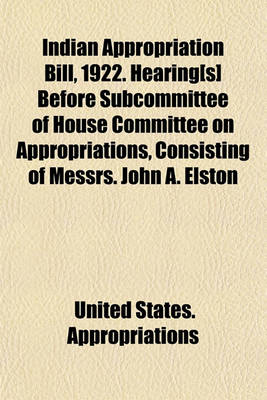 Indian Appropriation Bill, 1922. Hearing[s] Before Subcommittee of House Committee on Appropriations, Consisting of Messrs. John A. Elston

United States. Appropriations